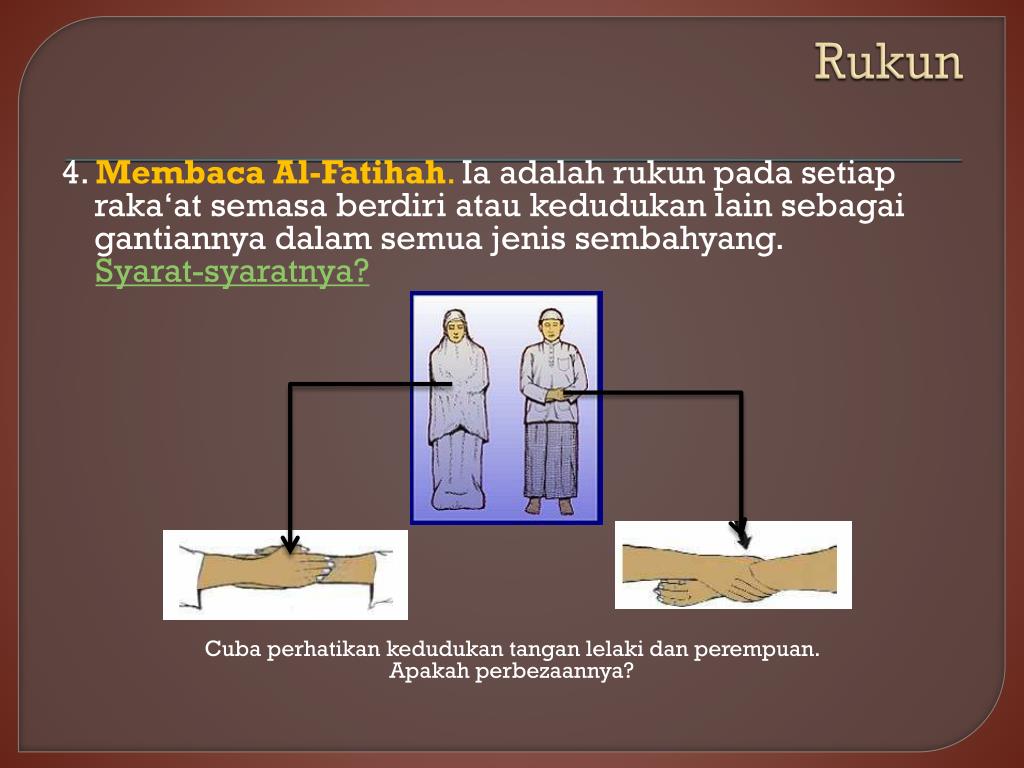 Rukun

4. Membaca Al-Fatihah. Ia adalah rukun pada setiap raka‘at semasa berdiri atau kedudukan lain sebagai gantiannya dalam semua jenis sembahyang. Syarat-syaratnya?

Cuba perhatikan kedudukan tangan lelaki dan perempuan. Apakah perbezaannya?